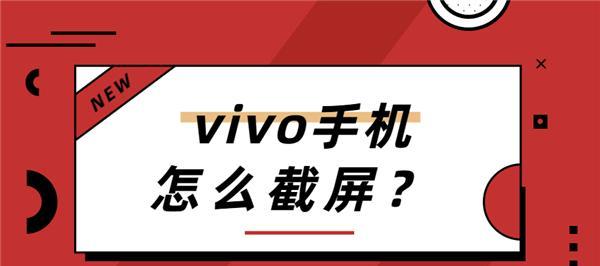 NEW

vivo手机
怎么截屏？